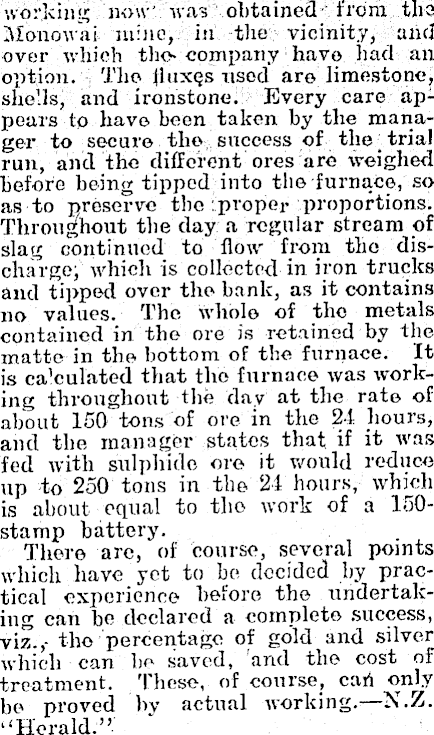 working now was obtained from the Monowai mine, in the vicinity, and over which the company have had an option. The fluxes used are limestone, shells, and ironstone. Every care appears to have been taken by the manager to secure the success of the trial run, and the different ores are weighed before being tipped into the furnace, so as to preserve the proper proportions. Throughout the day a regular stream of slag continued to flow from the discharge, which is collected in iron trucks and tipped over the bank, as it contains no values. The whole of the metals contained in the ore is retained by the matte in the bottom of the furnace. It is calculated that the furnace was working throughout the day at the rate of about 150 tons of ore in the 24 hours, and the manager states that if it was fed with sulphide ore it would reduce up to 250 tons in the 24 hours, which is about equal to the work of a 150-stamp battery.

There are, of course, several points which have yet to be decided by practical experience before the undertaking can be declared a complete success, viz., the percentage of gold and silver which can be saved, and the cost of treatment. These, of course, can only be proved by actual working.—N.Z. "Herald."